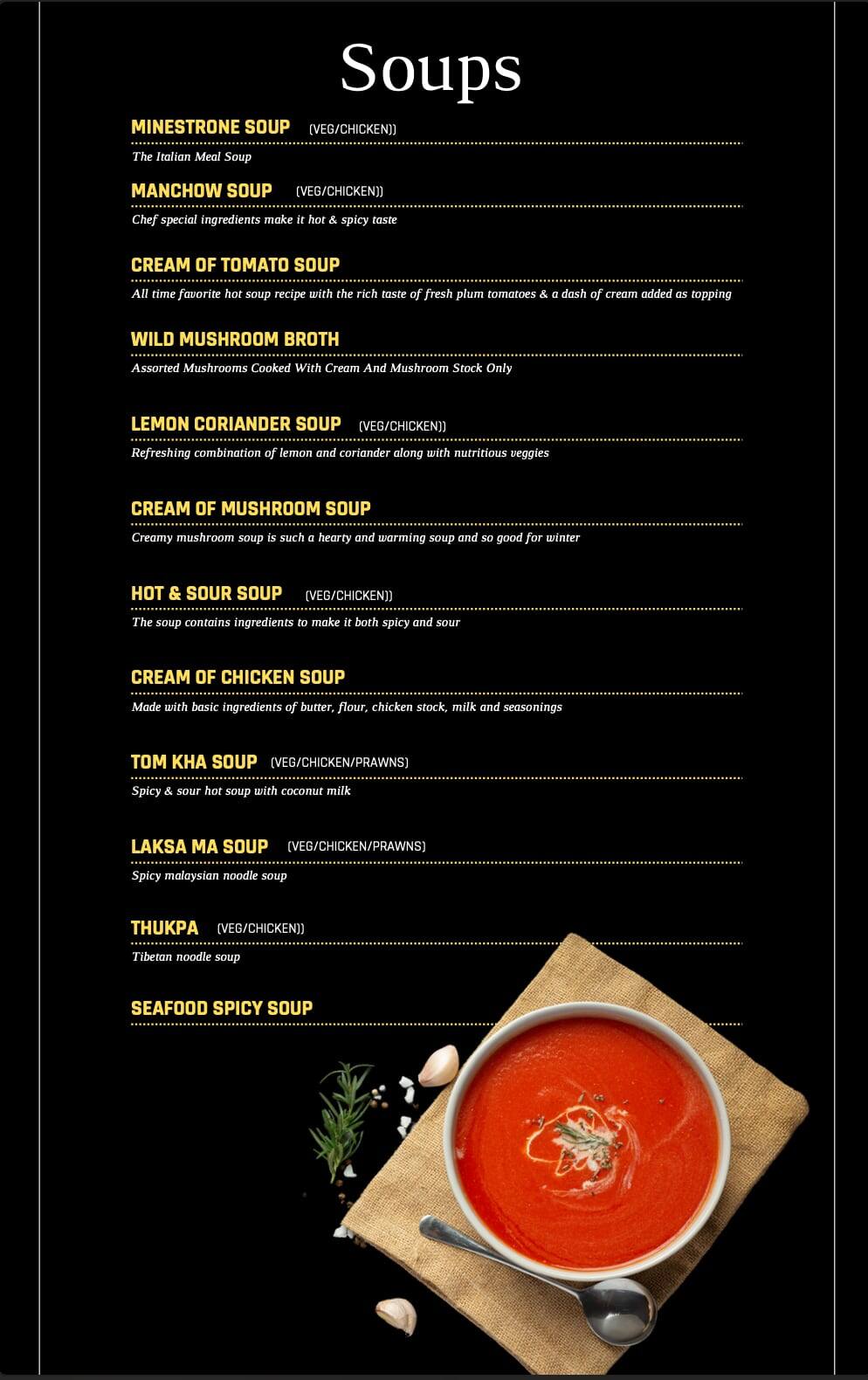 Soups

MINESTRONE SOUP (VEG/CHICKEN))
The Italian Meal Soup

MANCHOW SOUP (VEG/CHICKEN))
Chef special ingredients make it hot & spicy taste

CREAM OF TOMATO SOUP
All time favorite hot soup recipe with the rich taste of fresh plum tomatoes & a dash of cream added as topping

WILD MUSHROOM BROTH
Assorted Mushrooms Cooked With Cream And Mushroom Stock Only

LEMON CORIANDER SOUP (VEG/CHICKEN))
Refreshing combination of lemon and coriander along with nutritious veggies

CREAM OF MUSHROOM SOUP
Creamy mushroom soup is such a hearty and warming soup and so good for winter

HOT & SOUR SOUP (VEG/CHICKEN))
The soup contains ingredients to make it both spicy and sour

CREAM OF CHICKEN SOUP
Made with basic ingredients of butter, flour, chicken stock, milk and seasonings

TOM KHA SOUP (VEG/CHICKEN/PRAWNS)
Spicy & sour hot soup with coconut milk

LAKSA MA SOUP (VEG/CHICKEN/PRAWNS)
Spicy malaysian noodle soup

THUKPA (VEG/CHICKEN))
Tibetan noodle soup

SEAFOOD SPICY SOUP